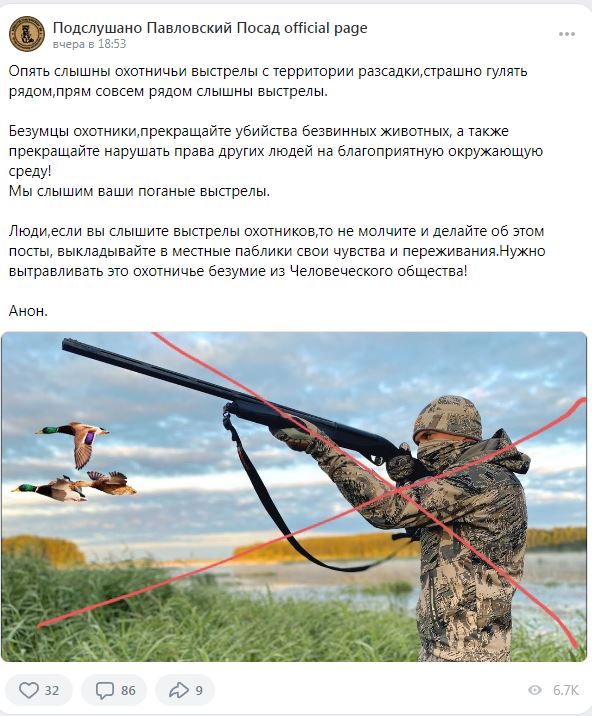 Подслушано Павловский Посад official page
вчера в 18:53

Опять слышны охотничьи выстрелы с территории разсадки,страшно гулять рядом,прям совсем рядом слышны выстрелы.

Безумцы охотники,прекращайте убийства безвинных животных, а также прекращайте нарушать права других людей на благоприятную окружающую среду!
Мы слышим ваши поганые выстрелы.

Люди,если вы слышите выстрелы охотников,то не молчите и делайте об этом посты, выкладывайте в местные паблики свои чувства и переживания.Нужно вытравливать это охотничье безумие из Человеческого общества!

Анон.

32 86 9 6.7K